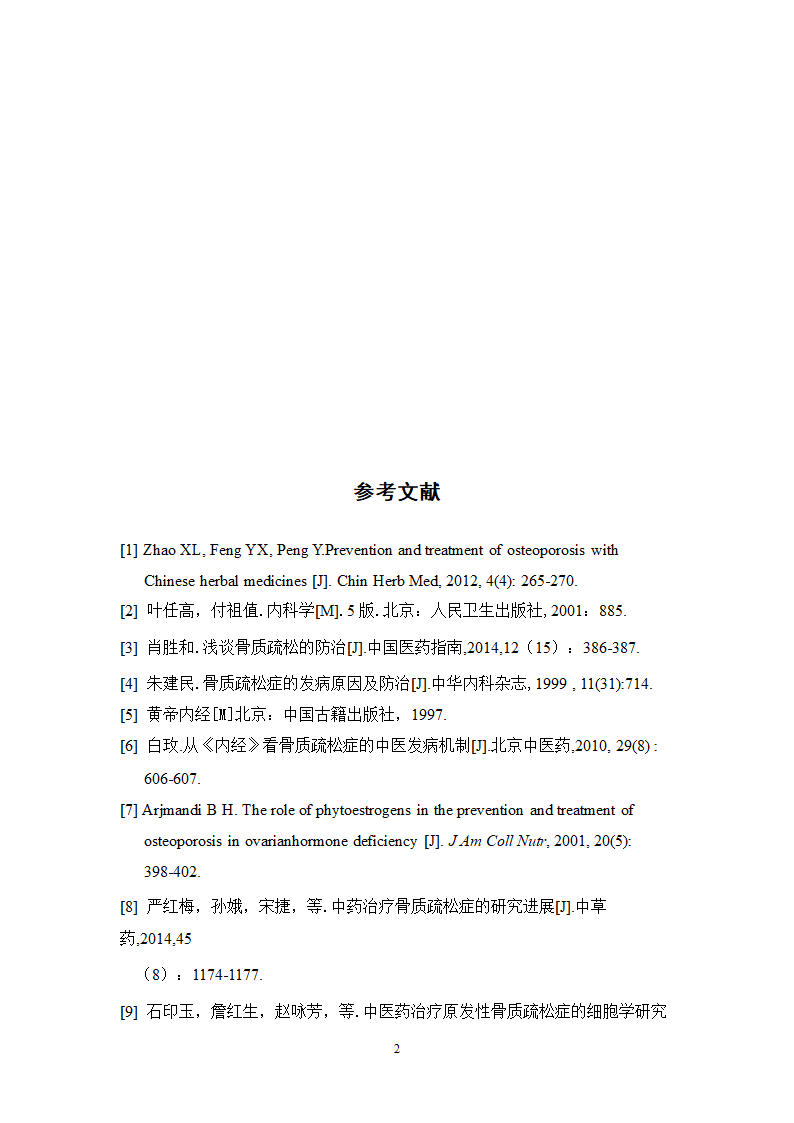 参考文献

[1] Zhao XL, Feng YX, Peng Y.Prevention and treatment of osteoporosis with Chinese herbal medicines [J]. Chin Herb Med, 2012, 4(4): 265-270.

[2] 叶任高，付祖值. 内科学[M]. 5 版. 北京：人民卫生出版社, 2001：885.

[3] 肖胜和. 浅谈骨质疏松的防治[J].中国医药指南,2014,12（15）：386-387.

[4] 朱建民. 骨质疏松症的发病原因及防治[J].中华内科杂志, 1999 , 11(31):714.

[5] 黄帝内经[M]北京：中国古籍出版社，1997.

[6] 白玫.从《内经》看骨质疏松症的中医发病机制[J].北京中医药,2010, 29(8) : 606-607.

[7] Arjmandi B H. The role of phytoestrogens in the prevention and treatment of osteoporosis in ovarianhormone deficiency [J]. J Am Coll Nutr, 2001, 20(5): 398-402.

[8] 严红梅，孙娥，宋捷，等. 中药治疗骨质疏松症的研究进展[J].中草药,2014,45

（8）：1174-1177.

[9] 石印玉，詹红生，赵咏芳，等. 中医药治疗原发性骨质疏松症的细胞学研究

2